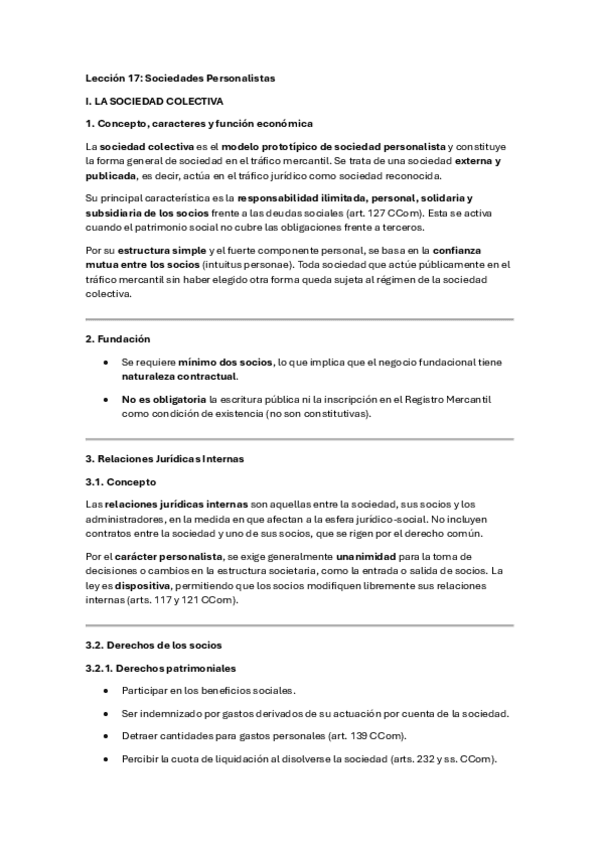 Lección 17: Sociedades Personalistas

I. LA SOCIEDAD COLECTIVA

1. Concepto, caracteres y función económica

La sociedad colectiva es el modelo prototípico de sociedad personalista y constituye la forma general de sociedad en el tráfico mercantil. Se trata de una sociedad externa y publicada, es decir, actúa en el tráfico jurídico como sociedad reconocida.

Su principal característica es la responsabilidad ilimitada, personal, solidaria y subsidiaria de los socios frente a las deudas sociales (art. 127 CCom). Esta se activa cuando el patrimonio social no cubre las obligaciones frente a terceros.

Por su estructura simple y el fuerte componente personal, se basa en la confianza mutua entre los socios (intuitus personae). Toda sociedad que actúe públicamente en el tráfico mercantil sin haber elegido otra forma queda sujeta al régimen de la sociedad colectiva.

2. Fundación

• Se requiere mínimo dos socios, lo que implica que el negocio fundacional tiene naturaleza contractual.

• No es obligatoria la escritura pública ni la inscripción en el Registro Mercantil como condición de existencia (no son constitutivas).

3. Relaciones Jurídicas Internas

3.1. Concepto

Las relaciones jurídicas internas son aquellas entre la sociedad, sus socios y los administradores, en la medida en que afectan a la esfera jurídico-social. No incluyen contratos entre la sociedad y uno de sus socios, que se rigen por el derecho común.

Por el carácter personalista, se exige generalmente unanimidad para la toma de decisiones o cambios en la estructura societaria, como la entrada o salida de socios. La ley es dispositiva, permitiendo que los socios modifiquen libremente sus relaciones internas (arts. 117 y 121 CCom).

3.2. Derechos de los socios

3.2.1. Derechos patrimoniales

• Participar en los beneficios sociales.

• Ser indemnizado por gastos derivados de su actuación por cuenta de la sociedad.

• Detraer cantidades para gastos personales (art. 139 CCom).

• Percibir la cuota de liquidación al disolverse la sociedad (arts. 232 y ss. CCom).